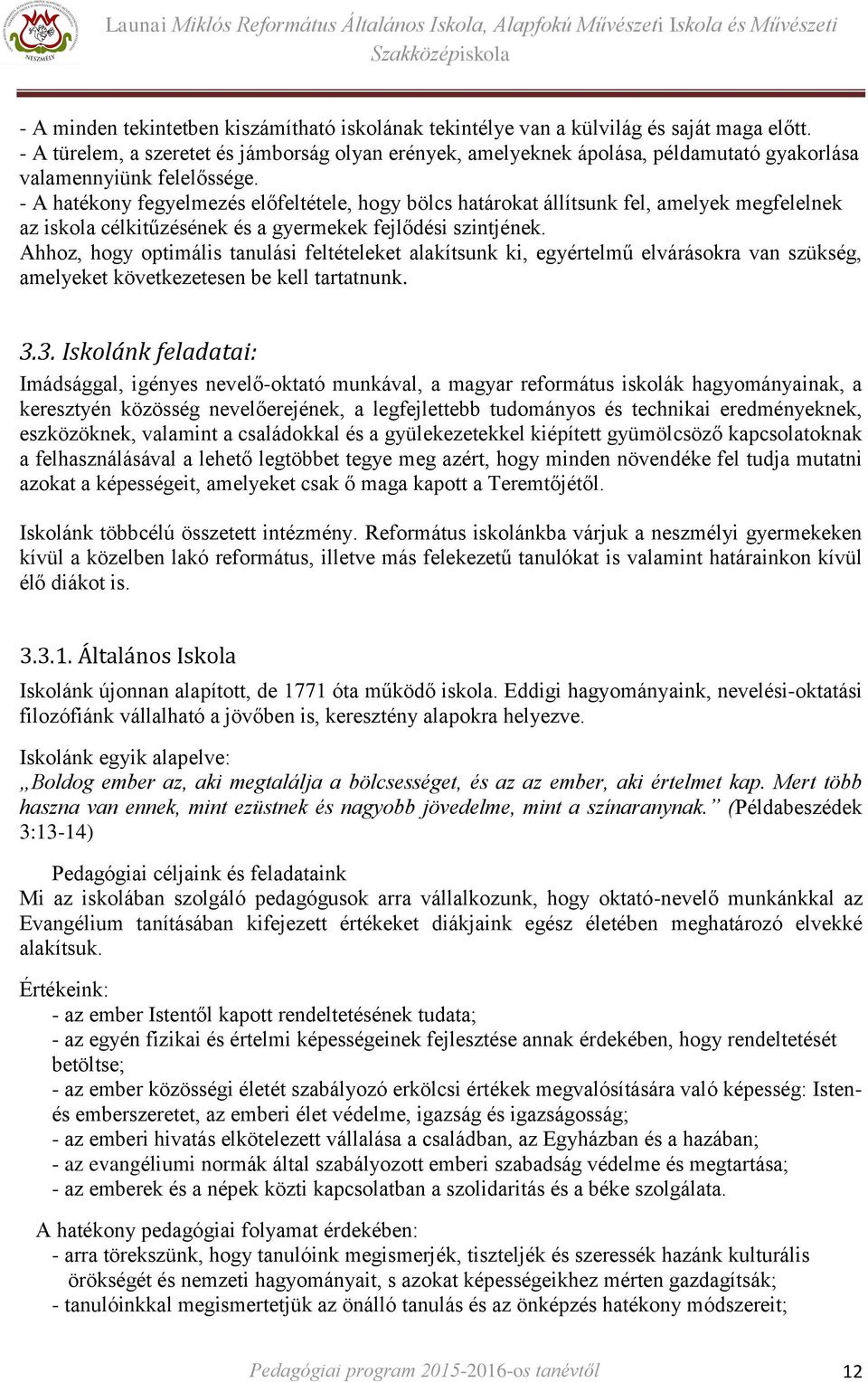 NESZMÉLY

Launai Miklós Református Általános Iskola, Alapfokú Művészeti Iskola és Művészeti Szakközépiskola

- A minden tekintetben kiszámítható iskolának tekintélye van a külvilág és saját maga előtt.
- A türelem, a szeretet és jámborság olyan erények, amelyeknek ápolása, példamutató gyakorlása valamennyiünk felelőssége.
- A hatékony fegyelmezés előfeltétele, hogy bölcs határokat állítsunk fel, amelyek megfelelnek az iskola célkitűzésének és a gyermekek fejlődési szintjének.
Ahhoz, hogy optimális tanulási feltételeket alakítsunk ki, egyértelmű elvárásokra van szükség, amelyeket következetesen be kell tartatnunk.

3.3. Iskolánk feladatai:

Imádsággal, igényes nevelő-oktató munkával, a magyar református iskolák hagyományainak, a keresztyén közösség nevelőerejének, a legfejlettebb tudományos és technikai eredményeknek, eszközöknek, valamint a családokkal és a gyülekezetekkel kiépített gyümölcsöző kapcsolatoknak a felhasználásával a lehető legtöbbet tegye meg azért, hogy minden növendéke fel tudja mutatni azokat a képességeit, amelyeket csak ő maga kapott a Teremtőjétől.

Iskolánk többcélú összetett intézmény. Református iskolánkba várjuk a neszmélyi gyermekeken kívül a közelben lakó református, illetve más felekezetű tanulókat is valamint határainkon kívül élő diákot is.

3.3.1. Általános Iskola

Iskolánk újonnan alapított, de 1771 óta működő iskola. Eddigi hagyományaink, nevelési-oktatási filozófiánk vállalható a jövőben is, keresztény alapokra helyezve.

Iskolánk egyik alapelve:
„Boldog ember az, aki megtalálja a bölcsességet, és az az ember, aki értelmet kap. Mert több haszna van ennek, mint ezüstnek és nagyobb jövedelme, mint a színaranynak.” (Példabeszédek 3:13-14)

Pedagógiai céljaink és feladataink
Mi az iskolában szolgáló pedagógusok arra vállalkozunk, hogy oktató-nevelő munkánkkal az Evangélium tanításában kifejezett értékeket diákjaink egész életében meghatározó elvekké alakítsuk.

Értékeink:
- az ember Istentől kapott rendeltetésének tudata;
- az egyén fizikai és értelmi képességeinek fejlesztése annak érdekében, hogy rendeltetését betöltse;
- az ember közösségi életét szabályozó erkölcsi értékek megvalósítására való képesség: Isten- és emberszeretet, az emberi élet védelme, igazság és igazságosság;
- az emberi hivatás elkötelezett vállalása a családban, az Egyházban és a hazában;
- az evangéliumi normák által szabályozott emberi szabadság védelme és megtartása;
- az emberek és a népek közti kapcsolatban a szolidaritás és a béke szolgálata.

A hatékony pedagógiai folyamat érdekében:
- arra törekszünk, hogy tanulóink megismerjék, tiszteljék és szeressék hazánk kulturális örökségét és nemzeti hagyományait, s azokat képességeikhez mérten gazdagítsák;
- tanulóinkkal megismertetjük az önálló tanulás és az önképzés hatékony módszereit;

Pedagógiai program 2015-2016-os tanévtől 12